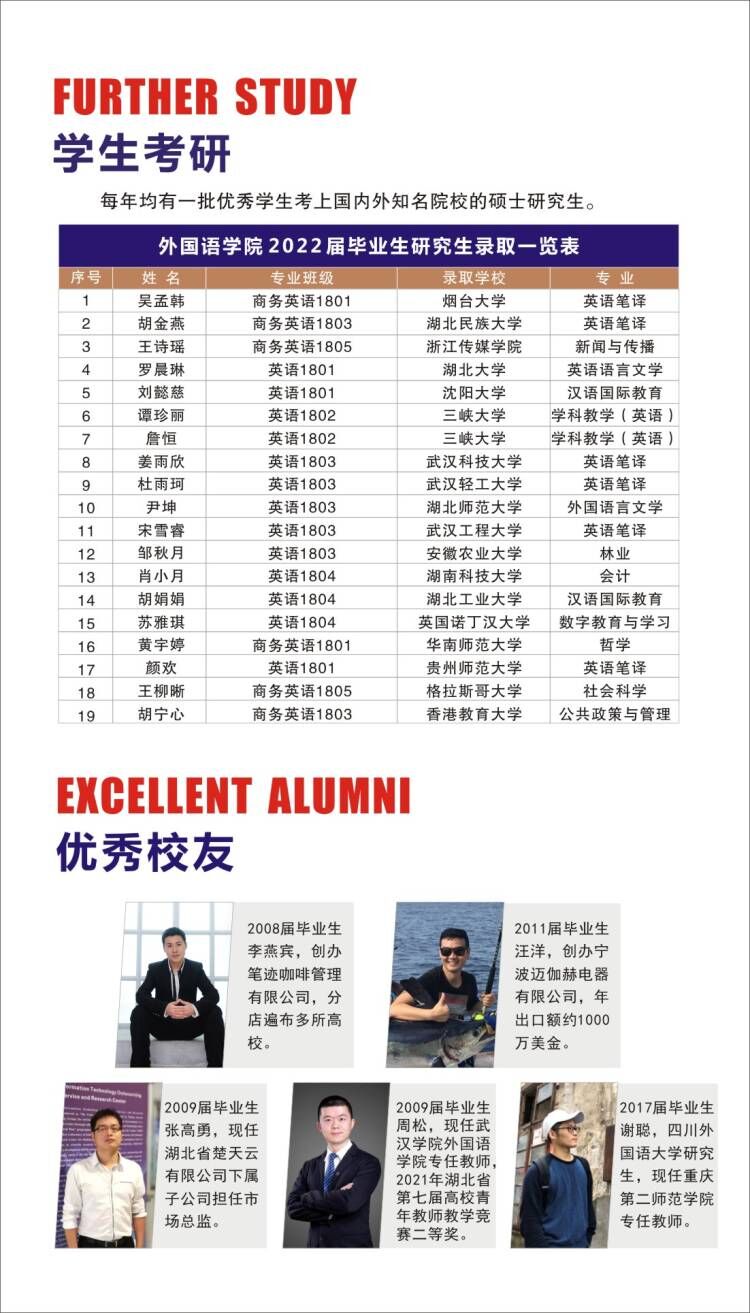 FURTHER STUDY
学生考研

每年均有一批优秀学生考上国内外知名院校的硕士研究生。

外国语学院2022届毕业生研究生录取一览表

| 序号 | 姓名 | 专业班级 | 录取学校 | 专业 |
|---|---|---|---|---|
| 1 | 吴孟韩 | 商务英语1801 | 烟台大学 | 英语笔译 |
| 2 | 胡金燕 | 商务英语1803 | 湖北民族大学 | 英语笔译 |
| 3 | 王诗瑶 | 商务英语1805 | 浙江传媒学院 | 新闻与传播 |
| 4 | 罗晨琳 | 英语1801 | 湖北大学 | 英语语言文学 |
| 5 | 刘懿慈 | 英语1801 | 沈阳大学 | 汉语国际教育 |
| 6 | 谭珍丽 | 英语1802 | 三峡大学 | 学科教学（英语） |
| 7 | 詹恒 | 英语1802 | 三峡大学 | 学科教学（英语） |
| 8 | 姜雨欣 | 英语1803 | 武汉科技大学 | 英语笔译 |
| 9 | 杜雨珂 | 英语1803 | 武汉轻工大学 | 英语笔译 |
| 10 | 尹坤 | 英语1803 | 湖北师范大学 | 外国语言文学 |
| 11 | 宋雪睿 | 英语1803 | 武汉工程大学 | 英语笔译 |
| 12 | 邹秋月 | 英语1803 | 安徽农业大学 | 林业 |
| 13 | 肖小月 | 英语1804 | 湖南科技大学 | 会计 |
| 14 | 胡娟娟 | 英语1804 | 湖北工业大学 | 汉语国际教育 |
| 15 | 苏雅琪 | 英语1804 | 英国诺丁汉大学 | 数字教育与学习 |
| 16 | 黄宇婷 | 商务英语1801 | 华南师范大学 | 哲学 |
| 17 | 颜欢 | 英语1801 | 贵州师范大学 | 英语笔译 |
| 18 | 王柳晰 | 商务英语1805 | 格拉斯哥大学 | 社会科学 |
| 19 | 胡宁心 | 商务英语1803 | 香港教育大学 | 公共政策与管理 |

EXCELLENT ALUMNI
优秀校友

2008届毕业生李燕宾，创办笔迹咖啡管理有限公司，分店遍布多所高校。

2011届毕业生汪洋，创办宁波迈伽赫电器有限公司，年出口额约1000万美金。

2009届毕业生张高勇，现任湖北省楚天云有限公司下属子公司担任市场总监。

2009届毕业生周松，现任武汉学院外国语学院专任教师，2021年湖北省第七届高校青年教师教学竞赛二等奖。

2017届毕业生谢聪，四川外国语大学研究生，现任重庆第二师范学院专任教师。